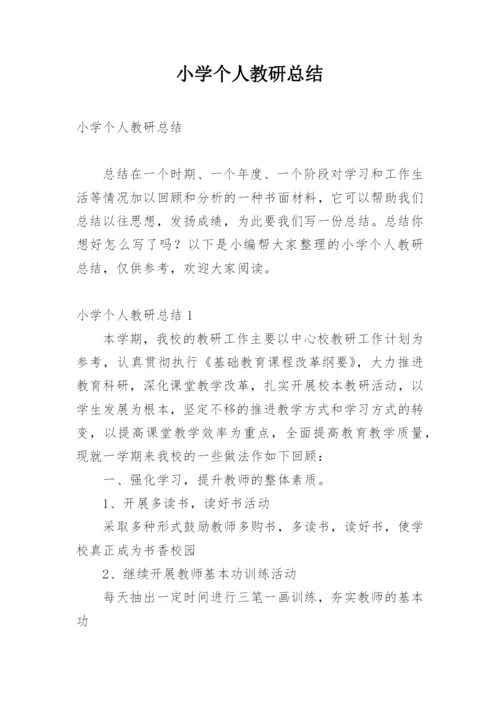 小学个人教研总结

小学个人教研总结

总结在一个时期、一个年度、一个阶段对学习和工作生活等情况加以回顾和分析的一种书面材料，它可以帮助我们总结以往思想，发扬成绩，为此要我们写一份总结。总结你想好怎么写了吗？以下是小编帮大家整理的小学个人教研总结，仅供参考，欢迎大家阅读。

小学个人教研总结 1

本学期，我校的教研工作主要以中心校教研工作计划为参考，认真贯彻执行《基础教育课程改革纲要》，大力推进教育科研，深化课堂教学改革，扎实开展校本教研活动，以学生发展为根本，坚定不移的推进教学方式和学习方式的转变，以提高课堂教学效率为重点，全面提高教育教学质量，现就一学期来我校的一些做法作如下回顾：

一、强化学习，提升教师的整体素质。

1、开展多读书，读好书活动

采取多种形式鼓励教师多购书，多读书，读好书，使学校真正成为书香校园

2、继续开展教师基本功训练活动

每天抽出一定时间进行三笔一画训练，夯实教师的基本功